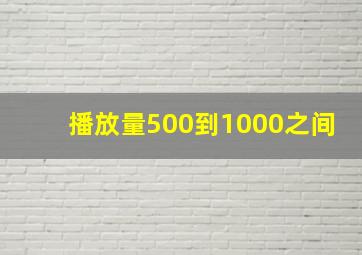 播放量500到1000之间